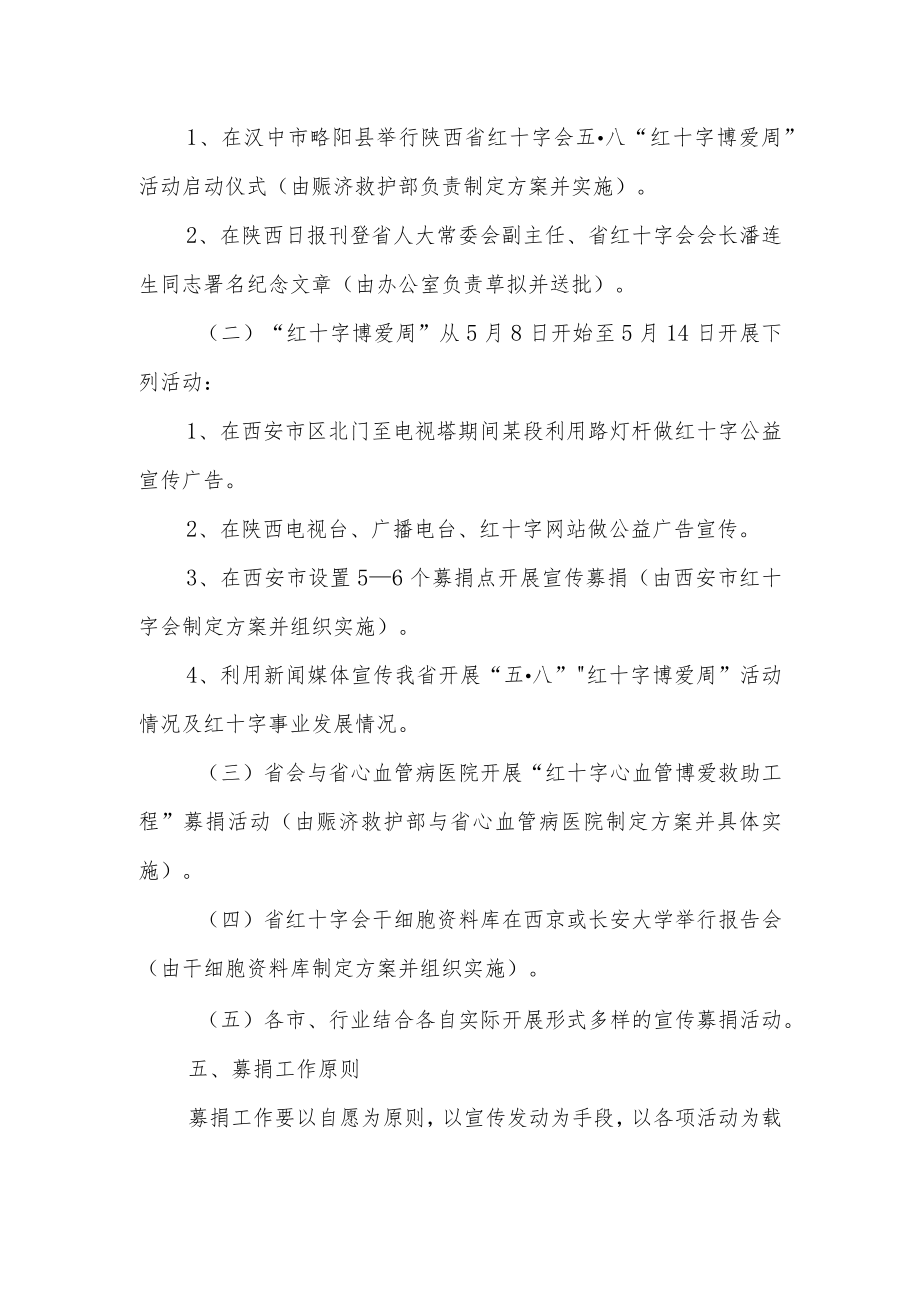 1、在汉中市略阳县举行陕西省红十字会五•八“红十字博爱周”活动启动仪式（由赈济救护部负责制定方案并实施）。

2、在陕西日报刊登省人大常委会副主任、省红十字会会长潘连生同志署名纪念文章（由办公室负责草拟并送批）。

（二）“红十字博爱周”从5月8日开始至5月14日开展下列活动：

1、在西安市区北门至电视塔期间某段利用路灯杆做红十字公益宣传广告。

2、在陕西电视台、广播电台、红十字网站做公益广告宣传。

3、在西安市设置5—6个募捐点开展宣传募捐（由西安市红十字会制定方案并组织实施）。

4、利用新闻媒体宣传我省开展“五•八”"红十字博爱周”活动情况及红十字事业发展情况。

（三）省会与省心血管病医院开展“红十字心血管博爱救助工程”募捐活动（由赈济救护部与省心血管病医院制定方案并具体实施）。

（四）省红十字会干细胞资料库在西京或长安大学举行报告会（由干细胞资料库制定方案并组织实施）。

（五）各市、行业结合各自实际开展形式多样的宣传募捐活动。

五、募捐工作原则

募捐工作要以自愿为原则，以宣传发动为手段，以各项活动为载